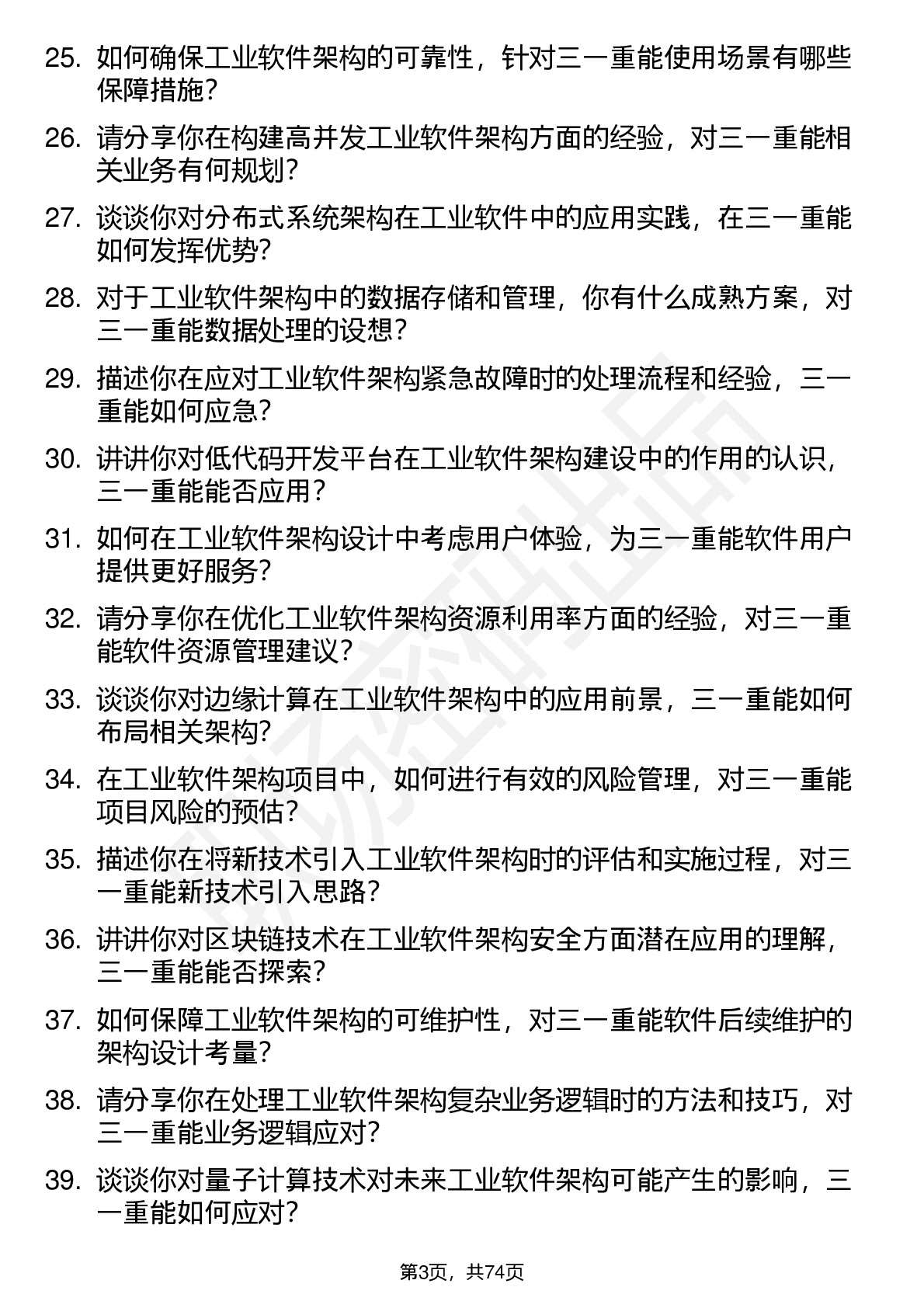 25. 如何确保工业软件架构的可靠性，针对三一重能使用场景有哪些保障措施？

26. 请分享你在构建高并发工业软件架构方面的经验，对三一重能相关业务有何规划？

27. 谈谈你对分布式系统架构在工业软件中的应用实践，在三一重能如何发挥优势？

28. 对于工业软件架构中的数据存储和管理，你有什么成熟方案，对三一重能数据处理的设想？

29. 描述你在应对工业软件架构紧急故障时的处理流程和经验，三一重能如何应急？

30. 讲讲你对低代码开发平台在工业软件架构建设中的作用的认识，三一重能能否应用？

31. 如何在工业软件架构设计中考虑用户体验，为三一重能软件用户提供更好服务？

32. 请分享你在优化工业软件架构资源利用率方面的经验，对三一重能软件资源管理建议？

33. 谈谈你对边缘计算在工业软件架构中的应用前景，三一重能如何布局相关架构？

34. 在工业软件架构项目中，如何进行有效的风险管理，对三一重能项目风险的预估？

35. 描述你在将新技术引入工业软件架构时的评估和实施过程，对三一重能新技术引入思路？

36. 讲讲你对区块链技术在工业软件架构安全方面潜在应用的理解，三一重能能否探索？

37. 如何保障工业软件架构的可维护性，对三一重能软件后续维护的架构设计考量？

38. 请分享你在处理工业软件架构复杂业务逻辑时的方法和技巧，对三一重能业务逻辑应对？

39. 谈谈你对量子计算技术对未来工业软件架构可能产生的影响，三一重能如何应对？

第3页，共74页